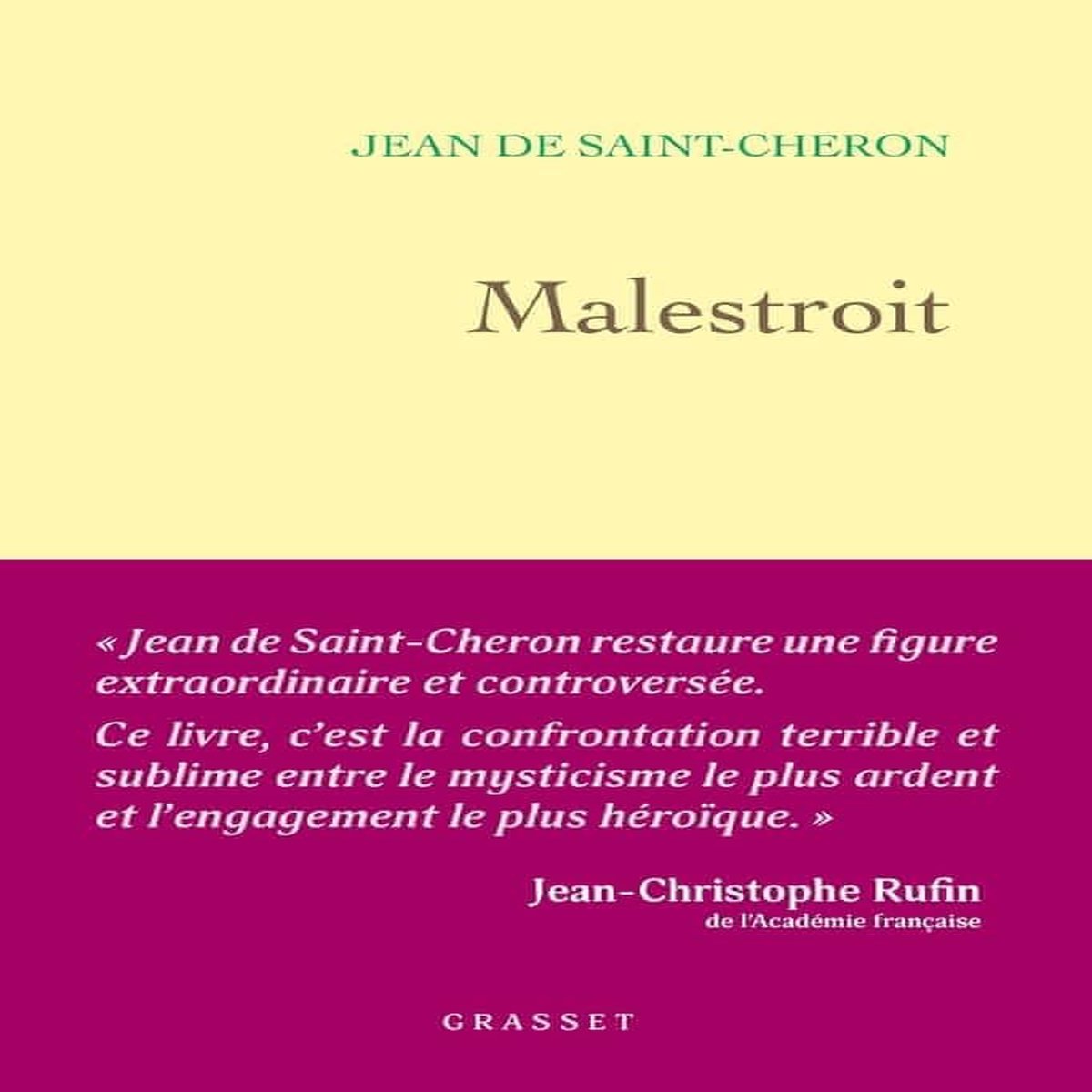 JEAN DE SAINT-CHERON

Malestroit

« Jean de Saint-Cheron restaure une figure extraordinaire et controversée.

Ce livre, c'est la confrontation terrible et sublime entre le mysticisme le plus ardent et l'engagement le plus héroïque. »

Jean-Christophe Rufin
de l'Académie française

GRASSET